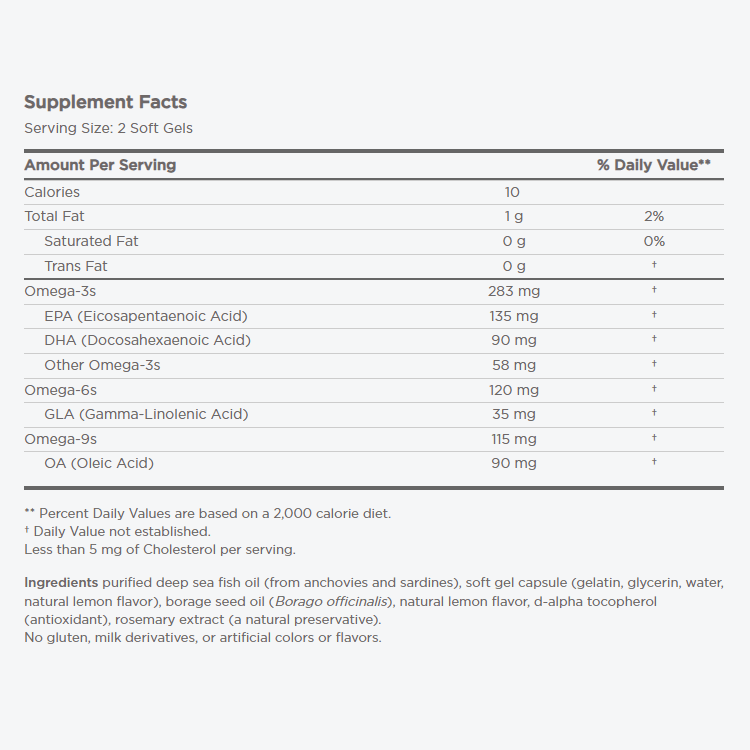 Supplement Facts
Serving Size: 2 Soft Gels

| Amount Per Serving | | % Daily Value** |
|---|---|---|
| Calories | 10 | |
| Total Fat | 1 g | 2% |
| Saturated Fat | 0 g | 0% |
| Trans Fat | 0 g | † |
| Omega-3s | 283 mg | † |
| EPA (Eicosapentaenoic Acid) | 135 mg | † |
| DHA (Docosahexaenoic Acid) | 90 mg | † |
| Other Omega-3s | 58 mg | † |
| Omega-6s | 120 mg | † |
| GLA (Gamma-Linolenic Acid) | 35 mg | † |
| Omega-9s | 115 mg | † |
| OA (Oleic Acid) | 90 mg | † |

** Percent Daily Values are based on a 2,000 calorie diet.
† Daily Value not established.
Less than 5 mg of Cholesterol per serving.

Ingredients purified deep sea fish oil (from anchovies and sardines), soft gel capsule (gelatin, glycerin, water, natural lemon flavor), borage seed oil (Borago officinalis), natural lemon flavor, d-alpha tocopherol (antioxidant), rosemary extract (a natural preservative).
No gluten, milk derivatives, or artificial colors or flavors.